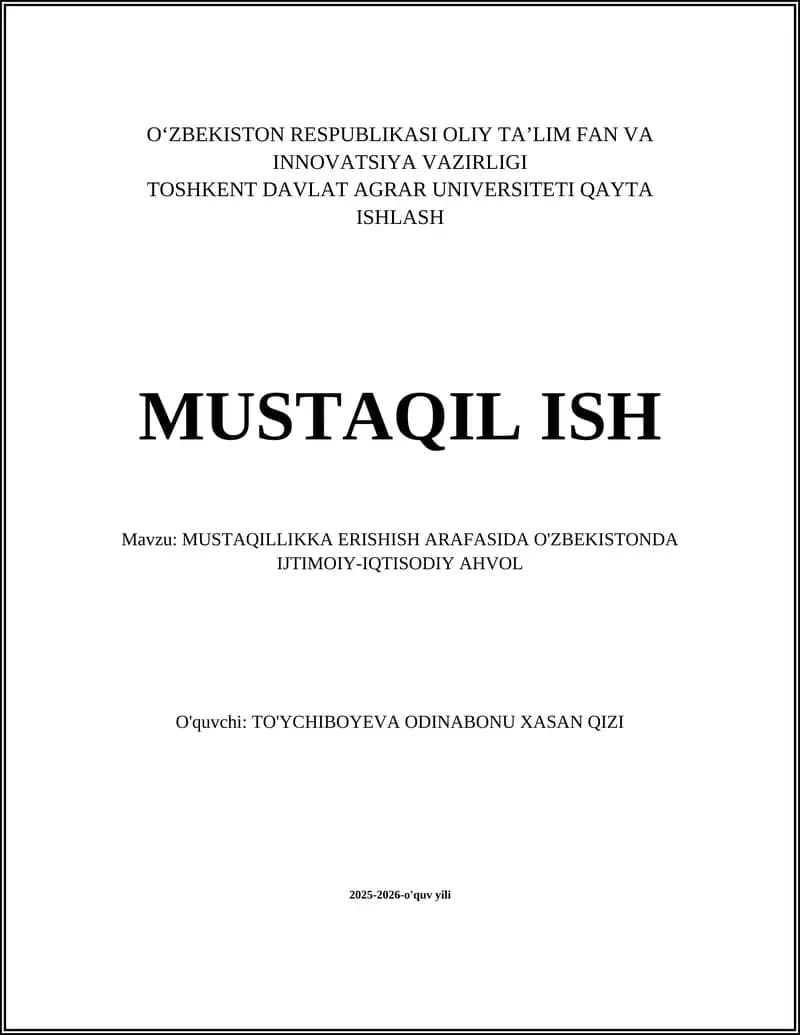 O‘ZBEKISTON RESPUBLIKASI OLIY TA’LIM FAN VA INNOVATSIYA VAZIRLIGI
TOSHKENT DAVLAT AGRAR UNIVERSITETI QAYTA ISHLASH

MUSTAQIL ISH

Mavzu: MUSTAQILLIKKA ERISHISH ARAFASIDA O'ZBEKISTONDA IJTIMOIY-IQTISODIY AHVOL

O'quvchi: TO'YCHIBOYEVA ODINABONU XASAN QIZI

2025-2026-o'quv yili